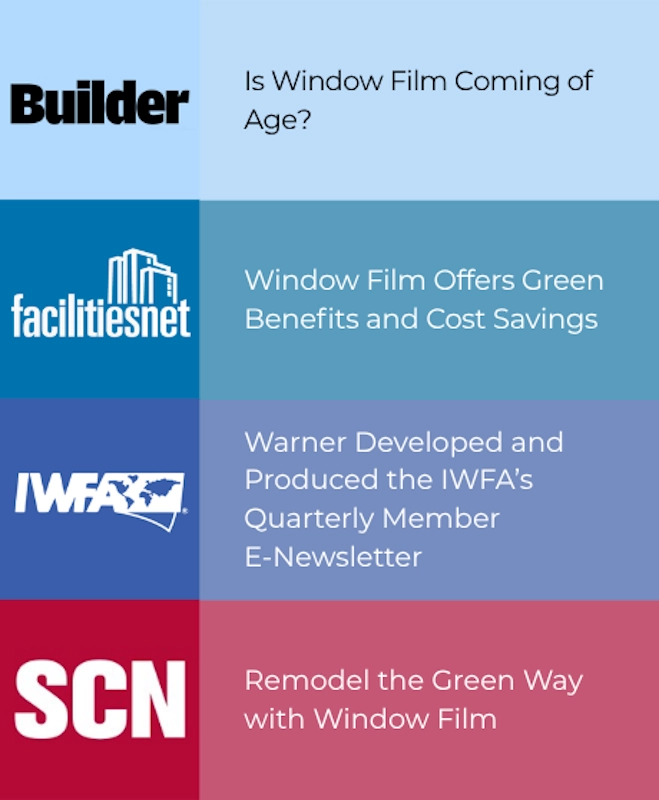 Builder

Is Window Film Coming of Age?

facilitiesnet

Window Film Offers Green Benefits and Cost Savings

IWFA

Warner Developed and Produced the IWFA's Quarterly Member E-Newsletter

SCN

Remodel the Green Way with Window Film